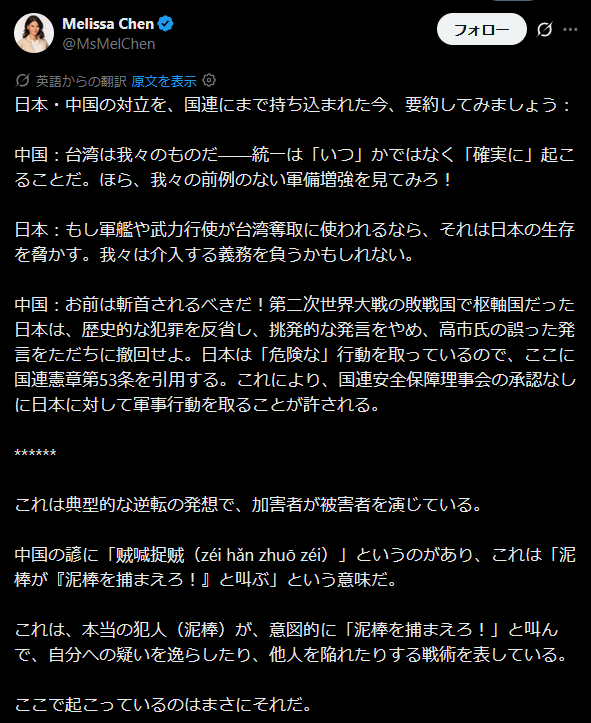 Melissa Chen
@MsMelChen

フォロー

英語からの翻訳 原文を表示

日本・中国の対立を、国連にまで持ち込まれた今、要約してみましょう：

中国：台湾は我々のものだ——統一は「いつ」かではなく「確実に」起こることだ。ほら、我々の前例のない軍備増強を見てみろ！

日本：もし軍艦や武力行使が台湾奪取に使われるなら、それは日本の生存を脅かす。我々は介入する義務を負うかもしれない。

中国：お前は斬首されるべきだ！第二次世界大戦の敗戦国で枢軸国だった日本は、歴史的な犯罪を反省し、挑発的な発言をやめ、高市氏の誤った発言をただちに撤回せよ。日本は「危険な」行動を取っているので、ここに国連憲章第53条を引用する。これにより、国連安全保障理事会の承認なしに日本に対して軍事行動を取ることが許される。

******

これは典型的な逆転の発想で、加害者が被害者を演じている。

中国の諺に「贼喊捉贼（zéi hǎn zhuō zéi）」というのがあり、これは「泥棒が『泥棒を捕まえろ！』と叫ぶ」という意味だ。

これは、本当の犯人（泥棒）が、意図的に「泥棒を捕まえろ！」と叫んで、自分への疑いを逸らしたり、他人を陥れたりする戦術を表している。

ここで起こっているのはまさにそれだ。